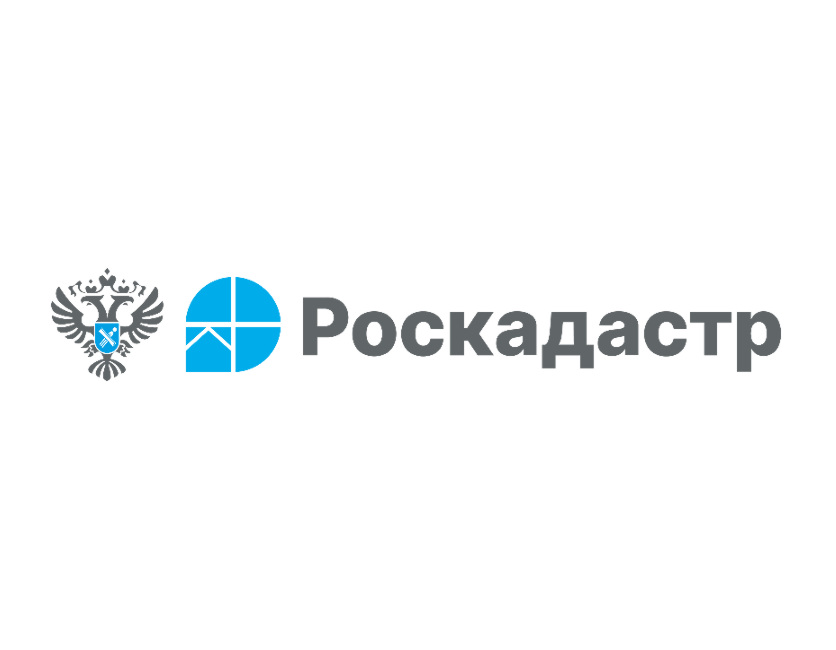 Роскадастр